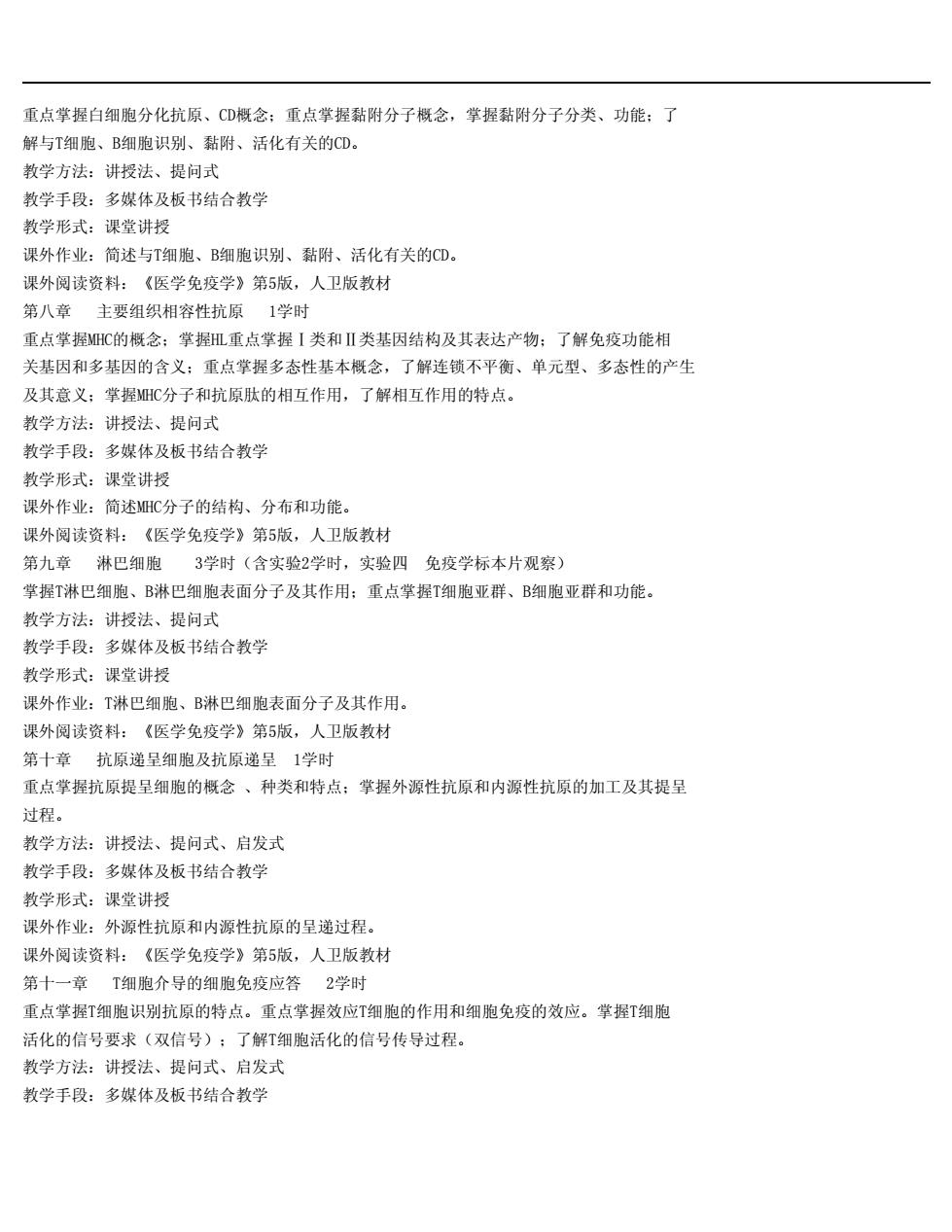 重点掌握白细胞分化抗原、CD概念；重点掌握黏附分子概念，掌握黏附分子分类、功能；了解与T细胞、B细胞识别、黏附、活化有关的CD。
教学方法：讲授法、提问式
教学手段：多媒体及板书结合教学
教学形式：课堂讲授
课外作业：简述与T细胞、B细胞识别、黏附、活化有关的CD。
课外阅读资料：《医学免疫学》第5版，人卫版教材
第八章　主要组织相容性抗原　1学时
重点掌握MHC的概念；掌握HL重点掌握Ⅰ类和Ⅱ类基因结构及其表达产物；了解免疫功能相关基因和多基因的含义；重点掌握多态性基本概念，了解连锁不平衡、单元型、多态性的产生及其意义；掌握MHC分子和抗原肽的相互作用，了解相互作用的特点。
教学方法：讲授法、提问式
教学手段：多媒体及板书结合教学
教学形式：课堂讲授
课外作业：简述MHC分子的结构、分布和功能。
课外阅读资料：《医学免疫学》第5版，人卫版教材
第九章　淋巴细胞　3学时（含实验2学时，实验四　免疫学标本片观察）
掌握T淋巴细胞、B淋巴细胞表面分子及其作用；重点掌握T细胞亚群、B细胞亚群和功能。
教学方法：讲授法、提问式
教学手段：多媒体及板书结合教学
教学形式：课堂讲授
课外作业：T淋巴细胞、B淋巴细胞表面分子及其作用。
课外阅读资料：《医学免疫学》第5版，人卫版教材
第十章　抗原递呈细胞及抗原递呈　1学时
重点掌握抗原提呈细胞的概念 、种类和特点；掌握外源性抗原和内源性抗原的加工及其提呈过程。
教学方法：讲授法、提问式、启发式
教学手段：多媒体及板书结合教学
教学形式：课堂讲授
课外作业：外源性抗原和内源性抗原的呈递过程。
课外阅读资料：《医学免疫学》第5版，人卫版教材
第十一章　T细胞介导的细胞免疫应答　2学时
重点掌握T细胞识别抗原的特点。重点掌握效应T细胞的作用和细胞免疫的效应。掌握T细胞活化的信号要求（双信号）；了解T细胞活化的信号传导过程。
教学方法：讲授法、提问式、启发式
教学手段：多媒体及板书结合教学